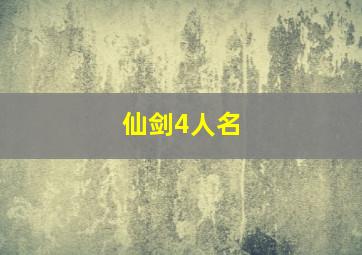 仙剑4人名